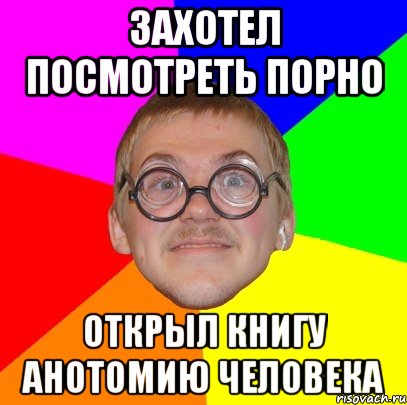 ЗАХОТЕЛ ПОСМОТРЕТЬ ПОРНО

ОТКРЫЛ КНИГУ АНОТОМИЮ ЧЕЛОВЕКА

risovach.ru